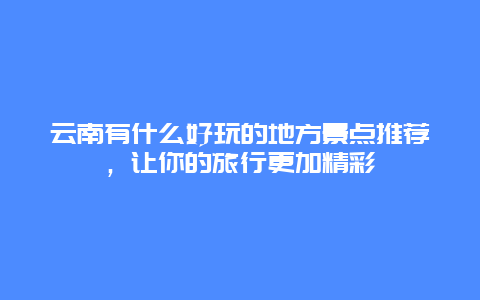 云南有什么好玩的地方景点推荐，让你的旅行更加精彩